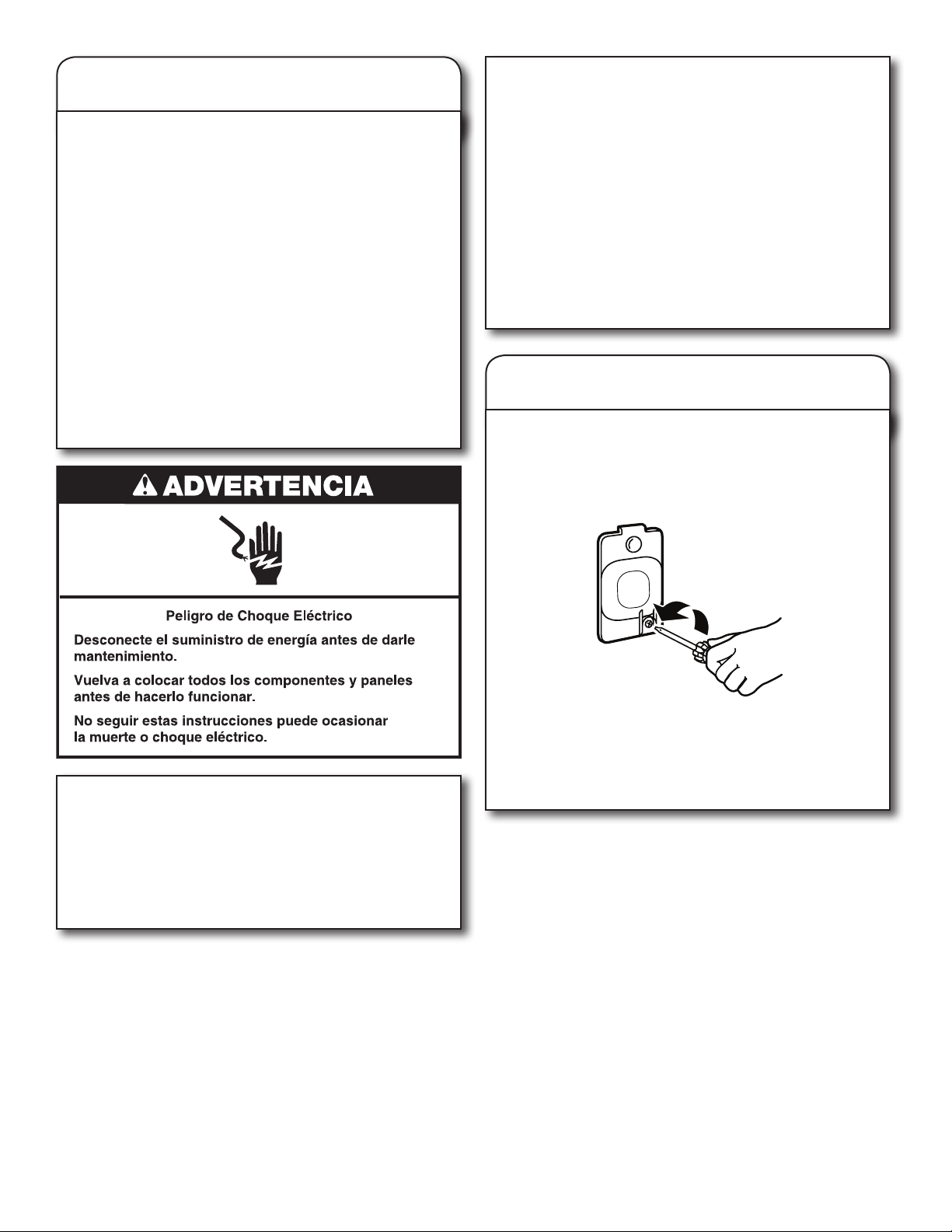 ADVERTENCIA

Peligro de Choque Eléctrico

Desconecte el suministro de energía antes de darle mantenimiento.

Vuelva a colocar todos los componentes y paneles antes de hacerlo funcionar.

No seguir estas instrucciones puede ocasionar la muerte o choque eléctrico.